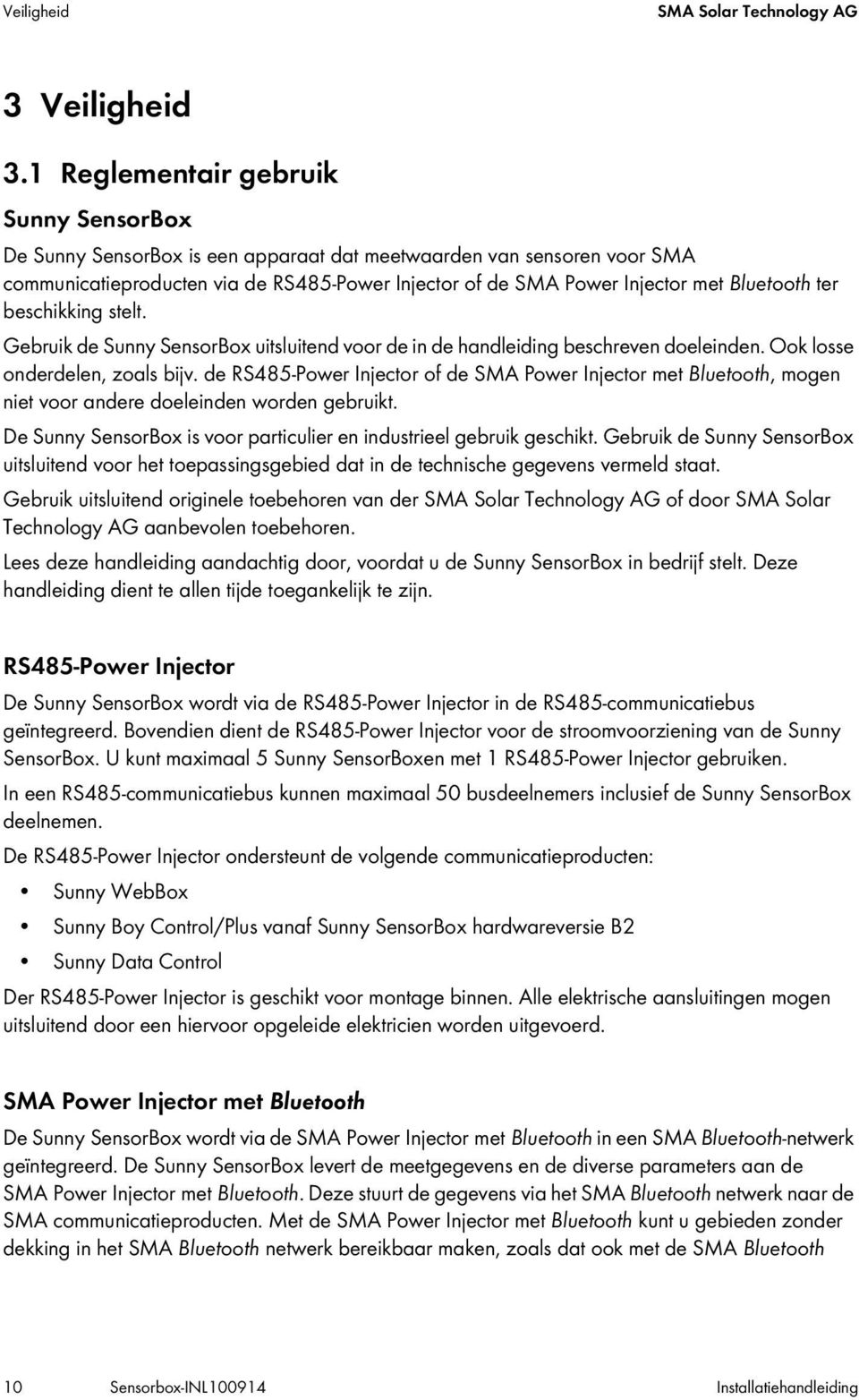 Veiligheid SMA Solar Technology AG

3 Veiligheid

3.1 Reglementair gebruik

Sunny SensorBox

De Sunny SensorBox is een apparaat dat meetwaarden van sensoren voor SMA communicatieproducten via de RS485-Power Injector of de SMA Power Injector met Bluetooth ter beschikking stelt.

Gebruik de Sunny SensorBox uitsluitend voor de in de handleiding beschreven doeleinden. Ook losse onderdelen, zoals bijv. de RS485-Power Injector of de SMA Power Injector met Bluetooth, mogen niet voor andere doeleinden worden gebruikt.

De Sunny SensorBox is voor particulier en industrieel gebruik geschikt. Gebruik de Sunny SensorBox uitsluitend voor het toepassingsgebied dat in de technische gegevens vermeld staat.

Gebruik uitsluitend originele toebehoren van der SMA Solar Technology AG of door SMA Solar Technology AG aanbevolen toebehoren.

Lees deze handleiding aandachtig door, voordat u de Sunny SensorBox in bedrijf stelt. Deze handleiding dient te allen tijde toegankelijk te zijn.

RS485-Power Injector

De Sunny SensorBox wordt via de RS485-Power Injector in de RS485-communicatiebus geïntegreerd. Bovendien dient de RS485-Power Injector voor de stroomvoorziening van de Sunny SensorBox. U kunt maximaal 5 Sunny SensorBoxen met 1 RS485-Power Injector gebruiken.

In een RS485-communicatiebus kunnen maximaal 50 busdeelnemers inclusief de Sunny SensorBox deelnemen.

De RS485-Power Injector ondersteunt de volgende communicatieproducten:

• Sunny WebBox
• Sunny Boy Control/Plus vanaf Sunny SensorBox hardwareversie B2
• Sunny Data Control

Der RS485-Power Injector is geschikt voor montage binnen. Alle elektrische aansluitingen mogen uitsluitend door een hiervoor opgeleide elektricien worden uitgevoerd.

SMA Power Injector met Bluetooth

De Sunny SensorBox wordt via de SMA Power Injector met Bluetooth in een SMA Bluetooth-netwerk geïntegreerd. De Sunny SensorBox levert de meetgegevens en de diverse parameters aan de SMA Power Injector met Bluetooth. Deze stuurt de gegevens via het SMA Bluetooth netwerk naar de SMA communicatieproducten. Met de SMA Power Injector met Bluetooth kunt u gebieden zonder dekking in het SMA Bluetooth netwerk bereikbaar maken, zoals dat ook met de SMA Bluetooth

10 Sensorbox-INL100914 Installatiehandleiding